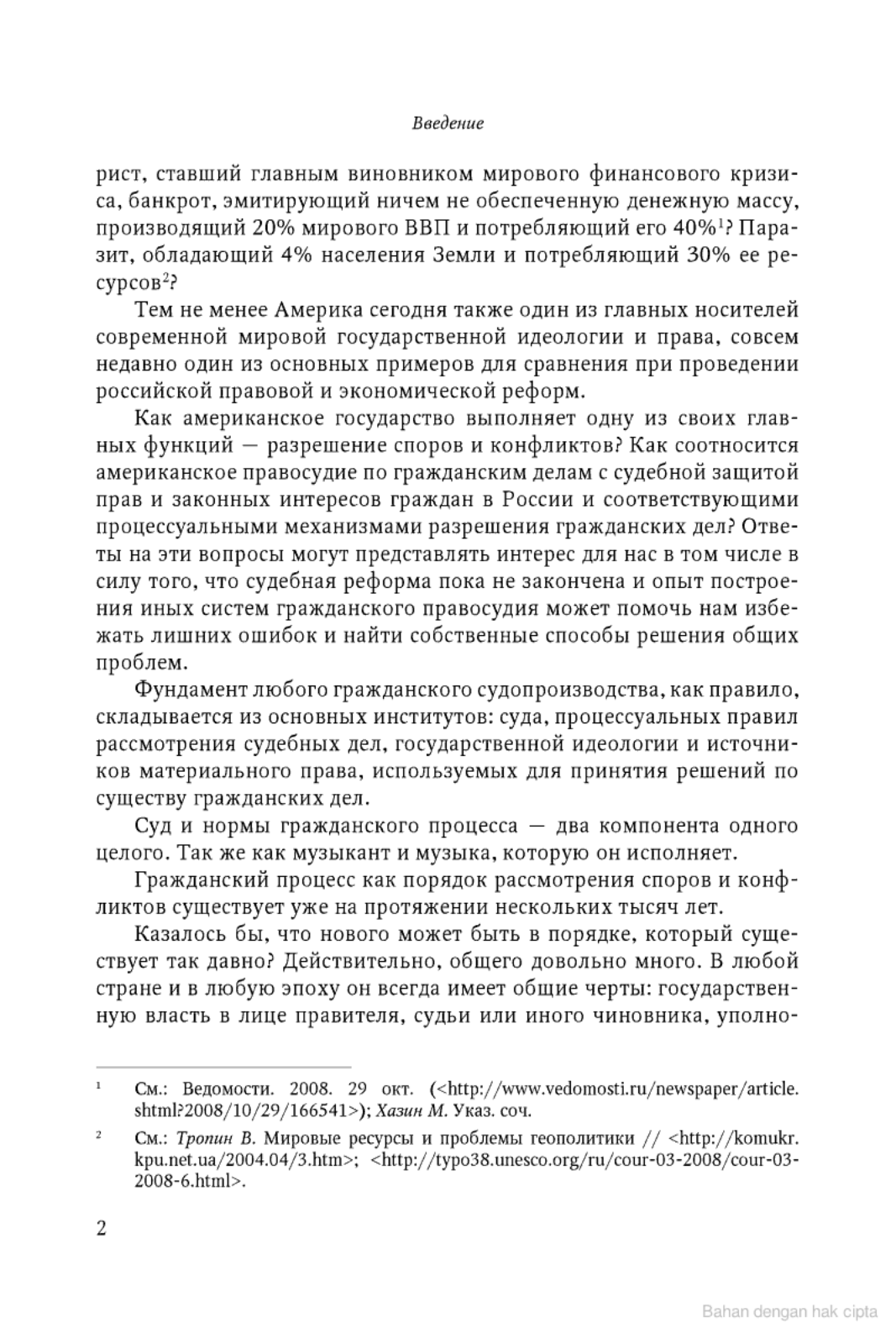 Введение

рист, ставший главным виновником мирового финансового кризиса, банкрот, эмитирующий ничем не обеспеченную денежную массу, производящий 20% мирового ВВП и потребляющий его 40%$^1$? Паразит, обладающий 4% населения Земли и потребляющий 30% ее ресурсов$^2$?

Тем не менее Америка сегодня также один из главных носителей современной мировой государственной идеологии и права, совсем недавно один из основных примеров для сравнения при проведении российской правовой и экономической реформ.

Как американское государство выполняет одну из своих главных функций — разрешение споров и конфликтов? Как соотносится американское правосудие по гражданским делам с судебной защитой прав и законных интересов граждан в России и соответствующими процессуальными механизмами разрешения гражданских дел? Ответы на эти вопросы могут представлять интерес для нас в том числе в силу того, что судебная реформа пока не закончена и опыт построения иных систем гражданского правосудия может помочь нам избежать лишних ошибок и найти собственные способы решения общих проблем.

Фундамент любого гражданского судопроизводства, как правило, складывается из основных институтов: суда, процессуальных правил рассмотрения судебных дел, государственной идеологии и источников материального права, используемых для принятия решений по существу гражданских дел.

Суд и нормы гражданского процесса — два компонента одного целого. Так же как музыкант и музыка, которую он исполняет.

Гражданский процесс как порядок рассмотрения споров и конфликтов существует уже на протяжении нескольких тысяч лет.

Казалось бы, что нового может быть в порядке, который существует так давно? Действительно, общего довольно много. В любой стране и в любую эпоху он всегда имеет общие черты: государственную власть в лице правителя, судьи или иного чиновника, уполно-

$^1$ См.: Ведомости. 2008. 29 окт. (<http://www.vedomosti.ru/newspaper/article.shtml?2008/10/29/166541>); Хазин М. Указ. соч.

$^2$ См.: Тропин В. Мировые ресурсы и проблемы геополитики // <http://komukr.kpu.net.ua/2004.04/3.htm>; <http://typo38.unesco.org/ru/cour-03-2008/cour-03-2008-6.html>.

2

Bahan dengan hak cipta